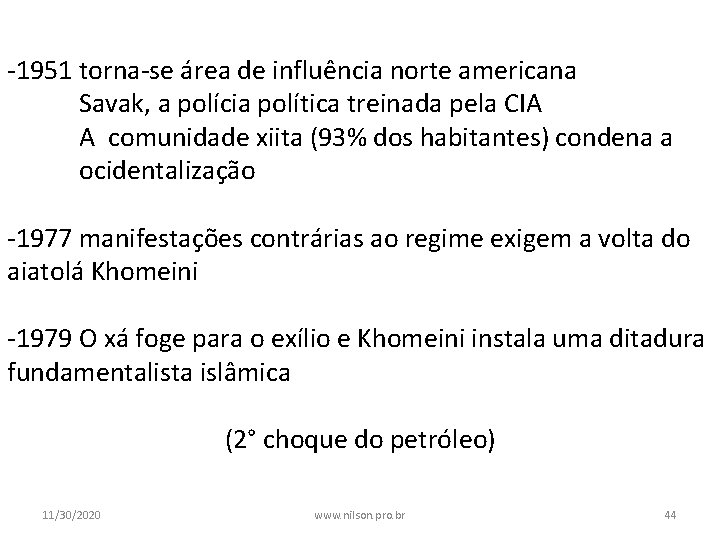 -1951 torna-se área de influência norte americana
Savak, a polícia política treinada pela CIA
A comunidade xiita (93% dos habitantes) condena a ocidentalização

-1977 manifestações contrárias ao regime exigem a volta do aiatolá Khomeini

-1979 O xá foge para o exílio e Khomeini instala uma ditadura fundamentalista islâmica

(2° choque do petróleo)

11/30/2020

www.nilson.pro.br

44